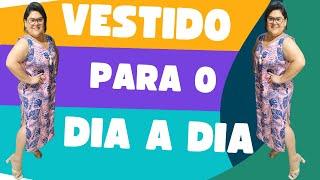 VESTIDO
PARA O
DIA A DIA